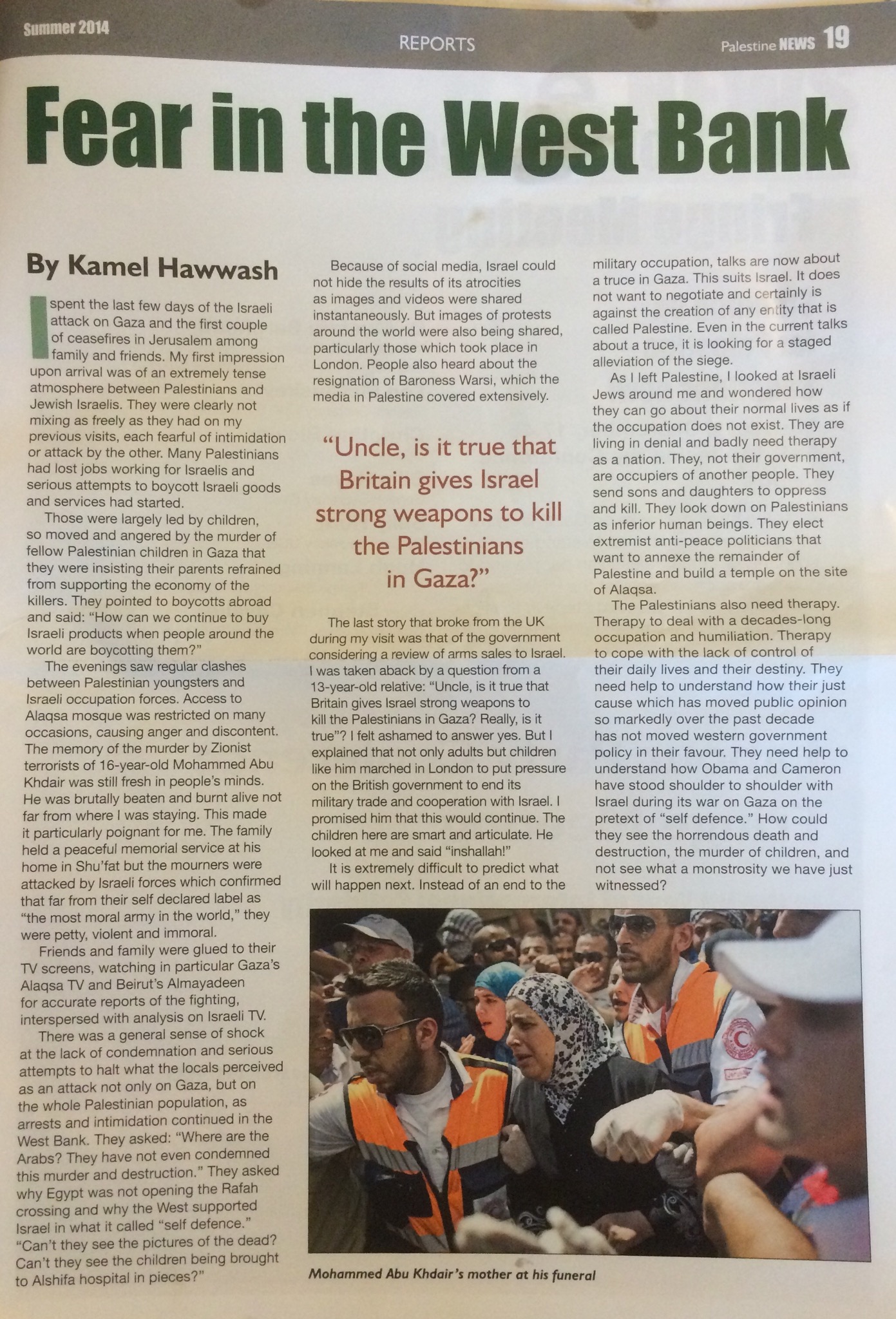 Summer 2014

REPORTS

Palestine NEWS 19

Fear in the West Bank

By Kamel Hawwash

I spent the last few days of the Israeli attack on Gaza and the first couple of ceasefires in Jerusalem among family and friends. My first impression upon arrival was of an extremely tense atmosphere between Palestinians and Jewish Israelis. They were clearly not mixing as freely as they had on my previous visits, each fearful of intimidation or attack by the other. Many Palestinians had lost jobs working for Israelis and serious attempts to boycott Israeli goods and services had started.

Those were largely led by children, so moved and angered by the murder of fellow Palestinian children in Gaza that they were insisting their parents refrained from supporting the economy of the killers. They pointed to boycotts abroad and said: "How can we continue to buy Israeli products when people around the world are boycotting them?"

The evenings saw regular clashes between Palestinian youngsters and Israeli occupation forces. Access to Alaqsa mosque was restricted on many occasions, causing anger and discontent. The memory of the murder by Zionist terrorists of 16-year-old Mohammed Abu Khdair was still fresh in people's minds. He was brutally beaten and burnt alive not far from where I was staying. This made it particularly poignant for me. The family held a peaceful memorial service at his home in Shu'fat but the mourners were attacked by Israeli forces which confirmed that far from their self declared label as "the most moral army in the world," they were petty, violent and immoral.

Friends and family were glued to their TV screens, watching in particular Gaza's Alaqsa TV and Beirut's Almayadeen for accurate reports of the fighting, interspersed with analysis on Israeli TV.

There was a general sense of shock at the lack of condemnation and serious attempts to halt what the locals perceived as an attack not only on Gaza, but on the whole Palestinian population, as arrests and intimidation continued in the West Bank. They asked: "Where are the Arabs? They have not even condemned this murder and destruction." They asked why Egypt was not opening the Rafah crossing and why the West supported Israel in what it called "self defence." "Can't they see the pictures of the dead? Can't they see the children being brought to Alshifa hospital in pieces?"

Because of social media, Israel could not hide the results of its atrocities as images and videos were shared instantaneously. But images of protests around the world were also being shared, particularly those which took place in London. People also heard about the resignation of Baroness Warsi, which the media in Palestine covered extensively.

"Uncle, is it true that Britain gives Israel strong weapons to kill the Palestinians in Gaza?"

The last story that broke from the UK during my visit was that of the government considering a review of arms sales to Israel. I was taken aback by a question from a 13-year-old relative: "Uncle, is it true that Britain gives Israel strong weapons to kill the Palestinians in Gaza? Really, is it true"? I felt ashamed to answer yes. But I explained that not only adults but children like him marched in London to put pressure on the British government to end its military trade and cooperation with Israel. I promised him that this would continue. The children here are smart and articulate. He looked at me and said "inshallah!"

It is extremely difficult to predict what will happen next. Instead of an end to the military occupation, talks are now about a truce in Gaza. This suits Israel. It does not want to negotiate and certainly is against the creation of any entity that is called Palestine. Even in the current talks about a truce, it is looking for a staged alleviation of the siege.

As I left Palestine, I looked at Israeli Jews around me and wondered how they can go about their normal lives as if the occupation does not exist. They are living in denial and badly need therapy as a nation. They, not their government, are occupiers of another people. They send sons and daughters to oppress and kill. They look down on Palestinians as inferior human beings. They elect extremist anti-peace politicians that want to annexe the remainder of Palestine and build a temple on the site of Alaqsa.

The Palestinians also need therapy. Therapy to deal with a decades-long occupation and humiliation. Therapy to cope with the lack of control of their daily lives and their destiny. They need help to understand how their just cause which has moved public opinion so markedly over the past decade has not moved western government policy in their favour. They need help to understand how Obama and Cameron have stood shoulder to shoulder with Israel during its war on Gaza on the pretext of "self defence." How could they see the horrendous death and destruction, the murder of children, and not see what a monstrosity we have just witnessed?

Mohammed Abu Khdair's mother at his funeral